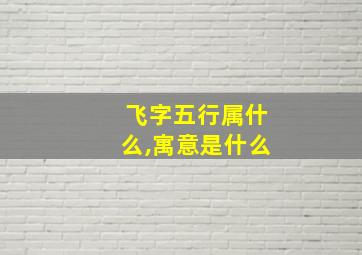 飞字五行属什么,寓意是什么